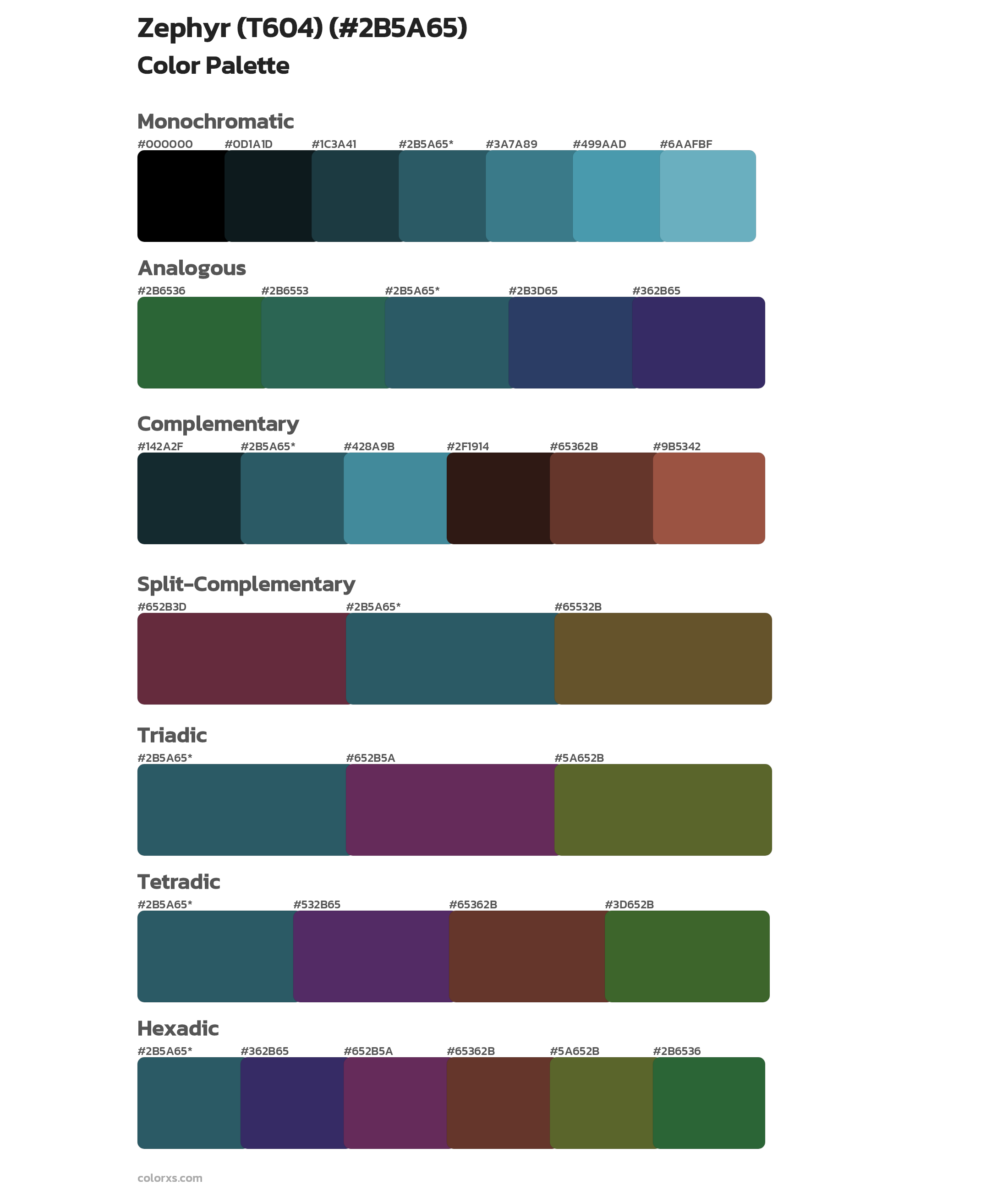 Zephyr (T604) (#2B5A65)
Color Palette

Monochromatic
#000000 #0D1A1D #1C3A41 #2B5A65* #3A7A89 #499AAD #6AAFBF

Analogous
#2B6536 #2B6553 #2B5A65* #2B3D65 #362B65

Complementary
#142A2F #2B5A65* #428A9B #2F1914 #65362B #9B5342

Split-Complementary
#652B3D #2B5A65* #65532B

Triadic
#2B5A65* #652B5A #5A652B

Tetradic
#2B5A65* #532B65 #65362B #3D652B

Hexadic
#2B5A65* #362B65 #652B5A #65362B #5A652B #2B6536

colorxs.com